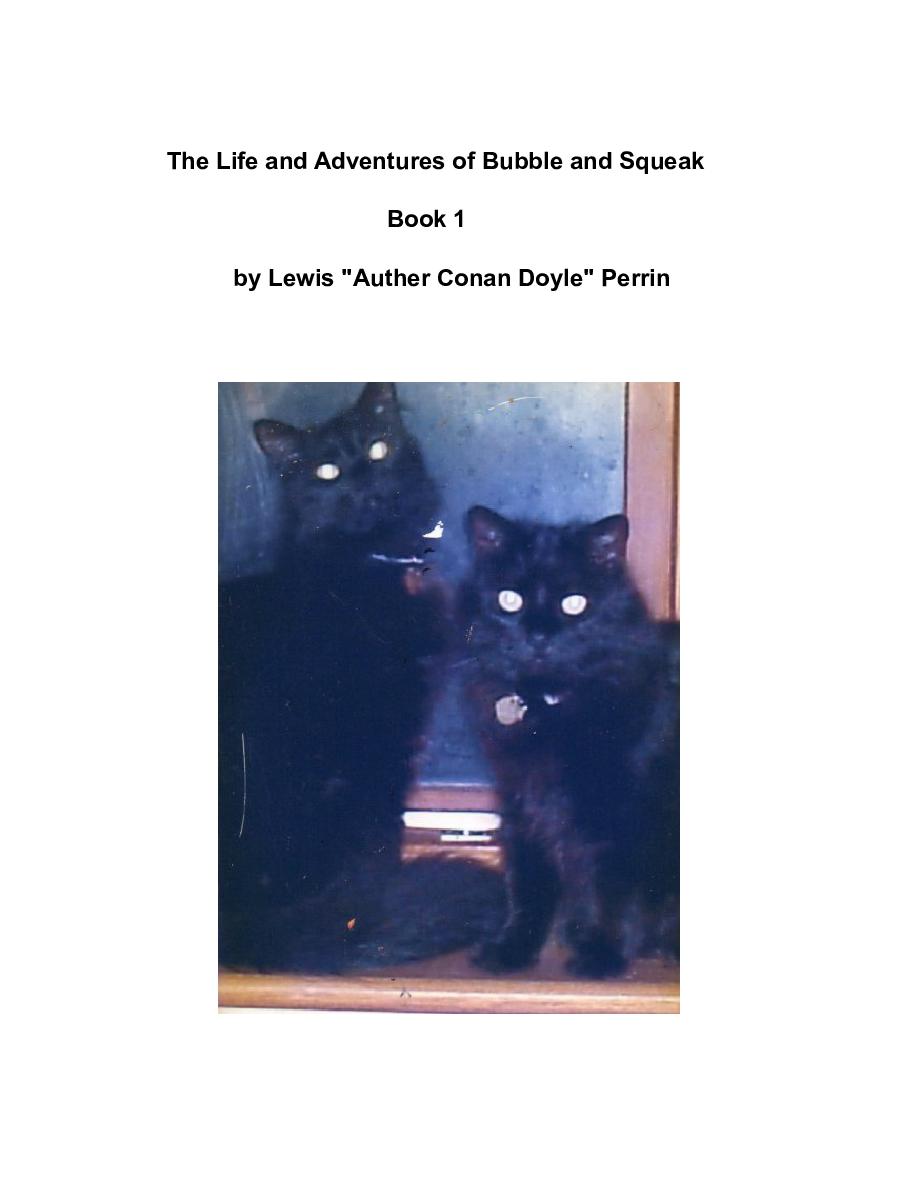 The Life and Adventures of Bubble and Squeak

Book 1

by Lewis "Auther Conan Doyle" Perrin